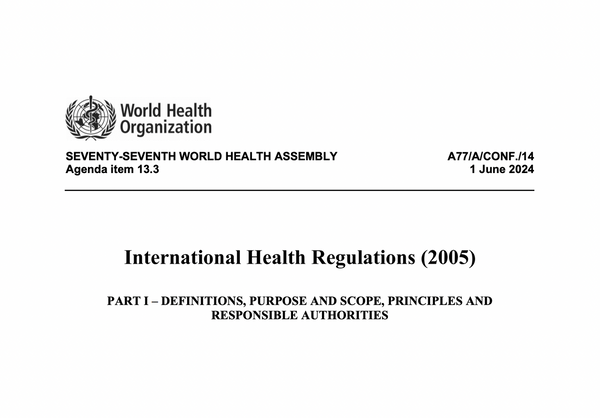 World Health Organization

SEVENTY-SEVENTH WORLD HEALTH ASSEMBLY
Agenda item 13.3

A77/A/CONF./14
1 June 2024

International Health Regulations (2005)

PART I – DEFINITIONS, PURPOSE AND SCOPE, PRINCIPLES AND RESPONSIBLE AUTHORITIES